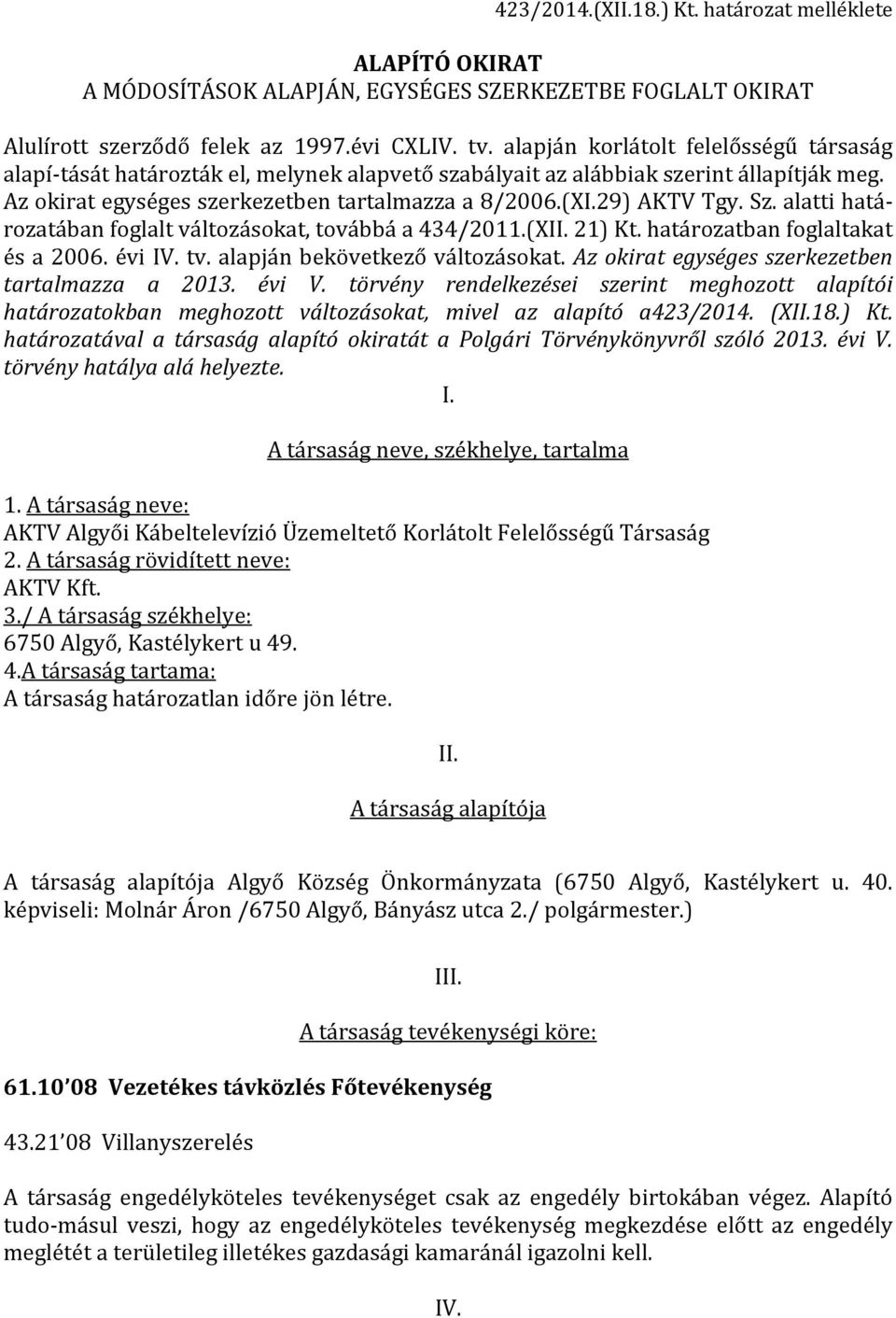 423/2014.(XII.18.) Kt. határozat melléklete

ALAPÍTÓ OKIRAT
A MÓDOSÍTÁSOK ALAPJÁN, EGYSÉGES SZERKEZETBE FOGLALT OKIRAT

Alulírott szerződő felek az 1997.évi CXLIV. tv. alapján korlátolt felelősségű társaság alapí-tását határozták el, melynek alapvető szabályait az alábbiak szerint állapítják meg. Az okirat egységes szerkezetben tartalmazza a 8/2006.(XI.29) AKTV Tgy. Sz. alatti határozatában foglalt változásokat, továbbá a 434/2011.(XII. 21) Kt. határozatban foglaltakat és a 2006. évi IV. tv. alapján bekövetkező változásokat. Az okirat egységes szerkezetben tartalmazza a 2013. évi V. törvény rendelkezései szerint meghozott alapítói határozatokban meghozott változásokat, mivel az alapító a423/2014. (XII.18.) Kt. határozatával a társaság alapító okiratát a Polgári Törvénykönyvről szóló 2013. évi V. törvény hatálya alá helyezte.

I.

A társaság neve, székhelye, tartalma

1. A társaság neve:
AKTV Algyői Kábeltelevízió Üzemeltető Korlátolt Felelősségű Társaság
2. A társaság rövidített neve:
AKTV Kft.
3./ A társaság székhelye:
6750 Algyő, Kastélykert u 49.
4.A társaság tartama:
A társaság határozatlan időre jön létre.

II.

A társaság alapítója

A társaság alapítója Algyő Község Önkormányzata (6750 Algyő, Kastélykert u. 40. képviseli: Molnár Áron /6750 Algyő, Bányász utca 2./ polgármester.)

III.

A társaság tevékenységi köre:

61.10 08 Vezetékes távközlés Főtevékenység

43.21 08 Villanyszerelés

A társaság engedélyköteles tevékenységet csak az engedély birtokában végez. Alapító tudo-másul veszi, hogy az engedélyköteles tevékenység megkezdése előtt az engedély meglétét a területileg illetékes gazdasági kamaránál igazolni kell.

IV.